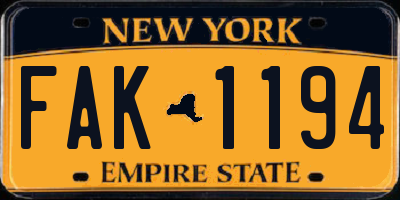 NEW YORK

FAK 1194

EMPIRE STATE